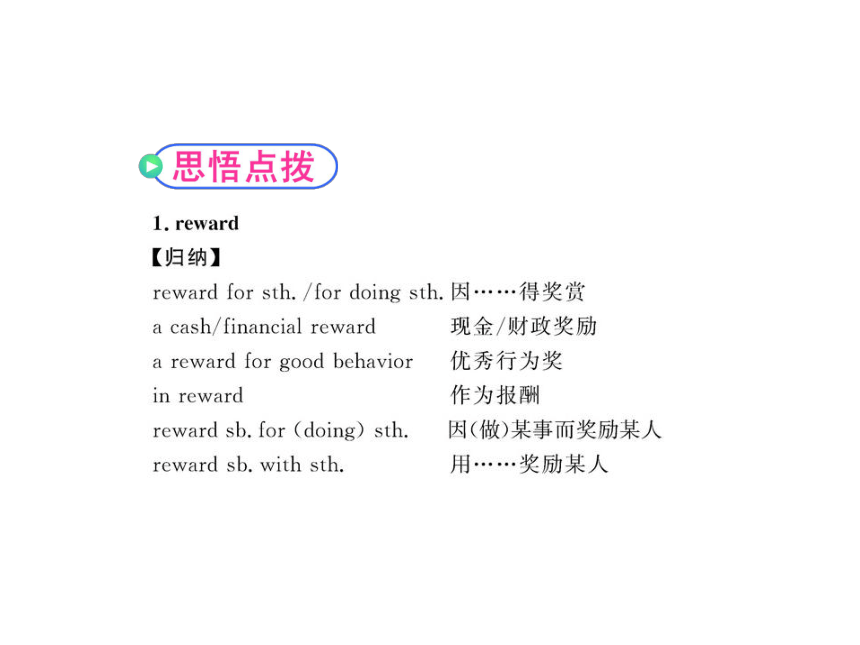 思悟点拨

1. reward

【归纳】

reward for sth. /for doing sth. 因……得奖赏
a cash/financial reward 现金/财政奖励
a reward for good behavior 优秀行为奖
in reward 作为报酬
reward sb. for (doing) sth. 因(做)某事而奖励某人
reward sb. with sth. 用……奖励某人